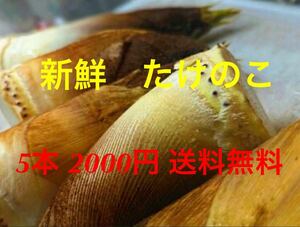 新鮮　たけのこ

5本 2000円 送料無料